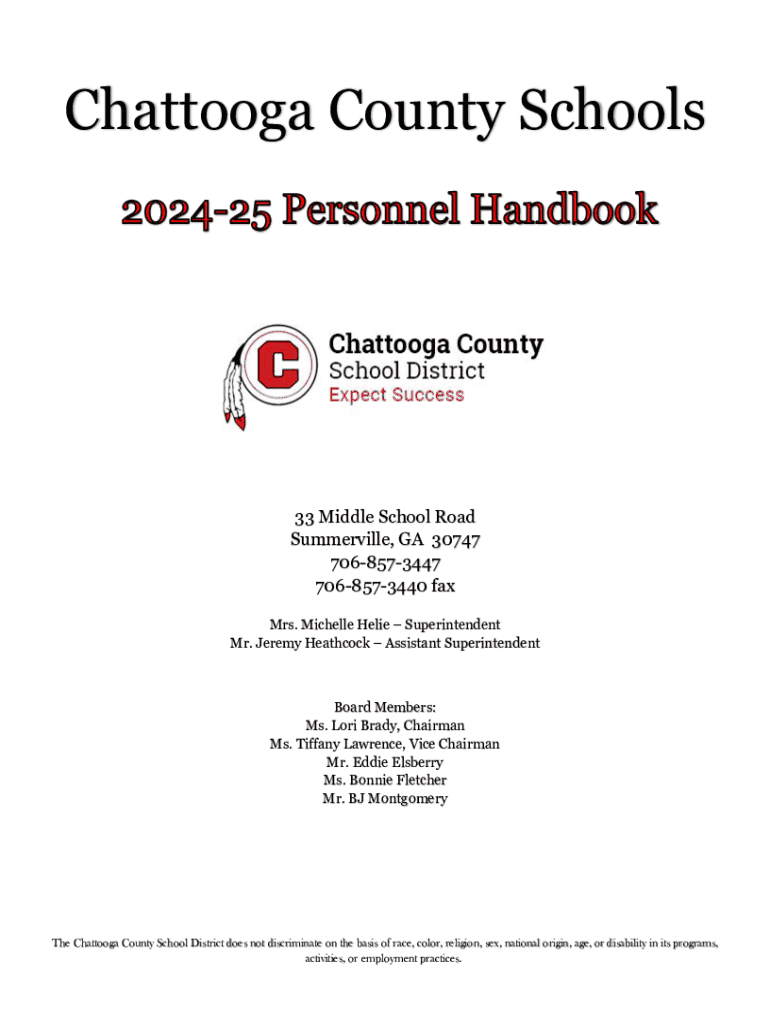 Chattooga County Schools

2024-25 Personnel Handbook

C

Chattooga County
School District
Expect Success

33 Middle School Road
Summerville, GA 30747
706-857-3447
706-857-3440 fax

Mrs. Michelle Helie – Superintendent
Mr. Jeremy Heathcock – Assistant Superintendent

Board Members:
Ms. Lori Brady, Chairman
Ms. Tiffany Lawrence, Vice Chairman
Mr. Eddie Elsberry
Ms. Bonnie Fletcher
Mr. BJ Montgomery

The Chattooga County School District does not discriminate on the basis of race, color, religion, sex, national origin, age, or disability in its programs, activities, or employment practices.